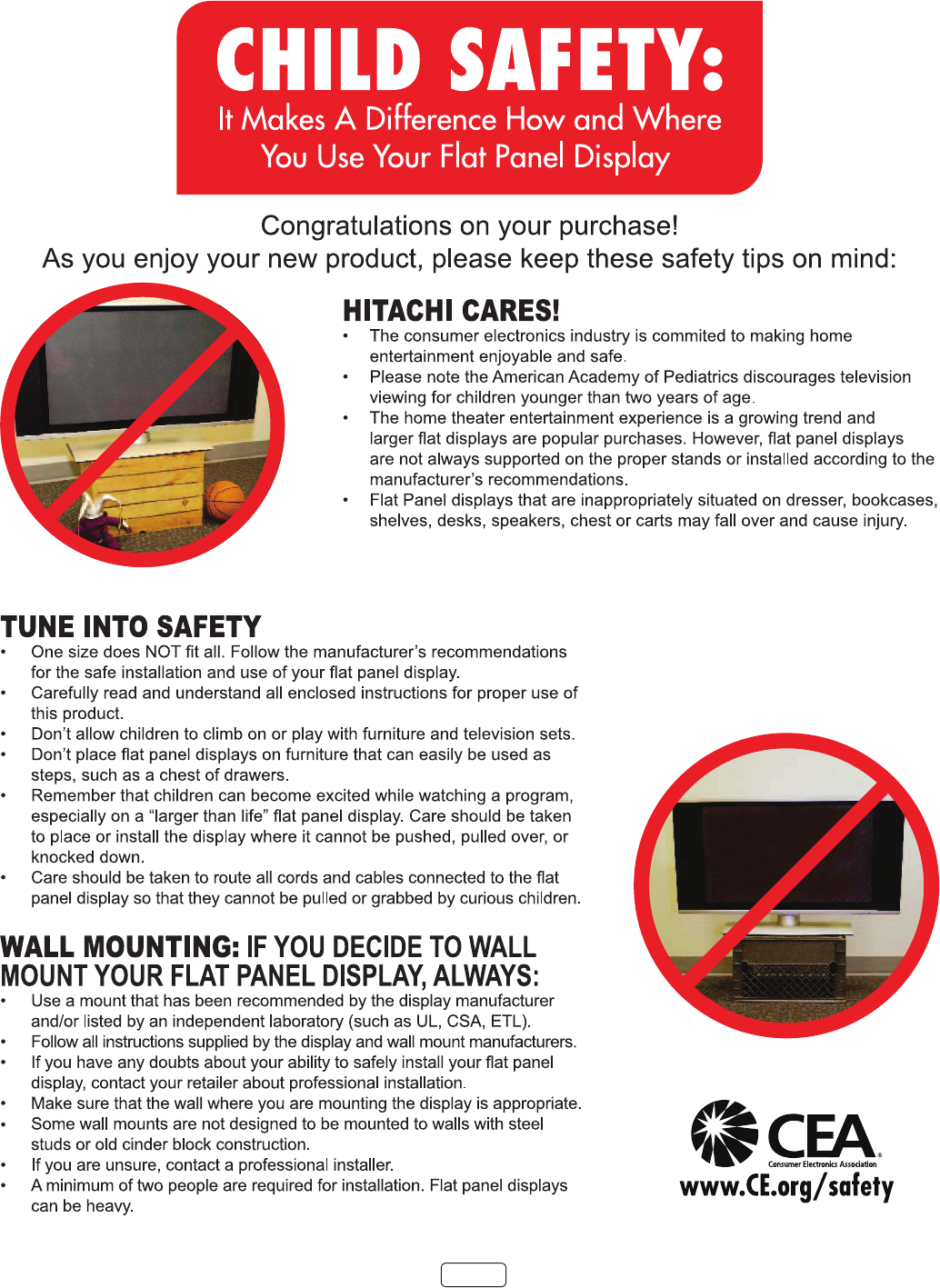 CHILD SAFETY:
It Makes A Difference How and Where You Use Your Flat Panel Display

Congratulations on your purchase!
As you enjoy your new product, please keep these safety tips on mind:

HITACHI CARES!
• The consumer electronics industry is commited to making home entertainment enjoyable and safe.
• Please note the American Academy of Pediatrics discourages television viewing for children younger than two years of age.
• The home theater entertainment experience is a growing trend and larger flat displays are popular purchases. However, flat panel displays are not always supported on the proper stands or installed according to the manufacturer's recommendations.
• Flat Panel displays that are inappropriately situated on dresser, bookcases, shelves, desks, speakers, chest or carts may fall over and cause injury.

TUNE INTO SAFETY
• One size does NOT fit all. Follow the manufacturer's recommendations for the safe installation and use of your flat panel display.
• Carefully read and understand all enclosed instructions for proper use of this product.
• Don't allow children to climb on or play with furniture and television sets.
• Don't place flat panel displays on furniture that can easily be used as steps, such as a chest of drawers.
• Remember that children can become excited while watching a program, especially on a "larger than life" flat panel display. Care should be taken to place or install the display where it cannot be pushed, pulled over, or knocked down.
• Care should be taken to route all cords and cables connected to the flat panel display so that they cannot be pulled or grabbed by curious children.

WALL MOUNTING: IF YOU DECIDE TO WALL MOUNT YOUR FLAT PANEL DISPLAY, ALWAYS:
• Use a mount that has been recommended by the display manufacturer and/or listed by an independent laboratory (such as UL, CSA, ETL).
• Follow all instructions supplied by the display and wall mount manufacturers.
• If you have any doubts about your ability to safely install your flat panel display, contact your retailer about professional installation.
• Make sure that the wall where you are mounting the display is appropriate.
• Some wall mounts are not designed to be mounted to walls with steel studs or old cinder block construction.
• If you are unsure, contact a professional installer.
• A minimum of two people are required for installation. Flat panel displays can be heavy.

CEA
Consumer Electronics Association
www.CE.org/safety